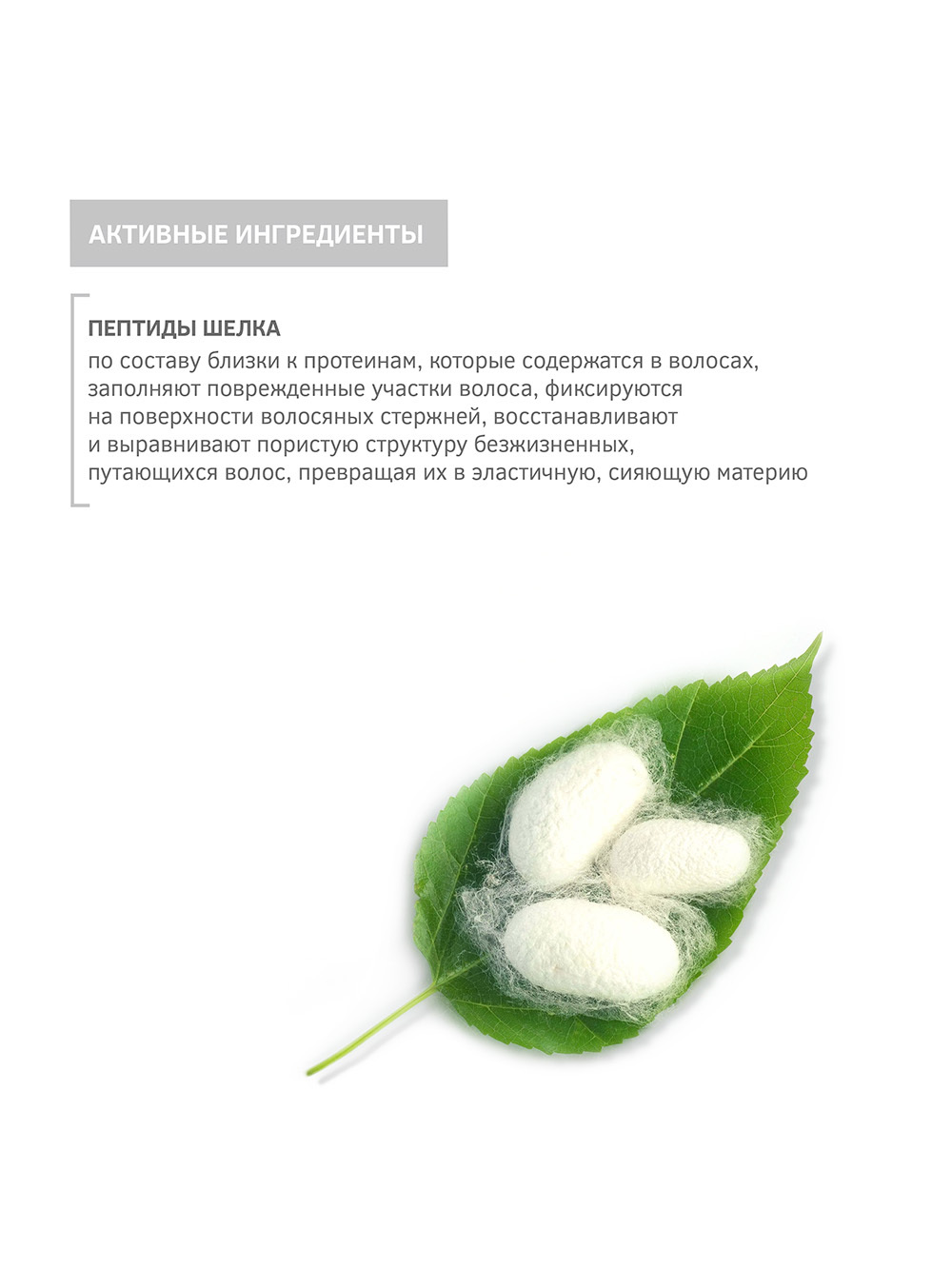 АКТИВНЫЕ ИНГРЕДИЕНТЫ

ПЕПТИДЫ ШЕЛКА
по составу близки к протеинам, которые содержатся в волосах, заполняют поврежденные участки волоса, фиксируются на поверхности волосяных стержней, восстанавливают и выравнивают пористую структуру безжизненных, путающихся волос, превращая их в эластичную, сияющую материю